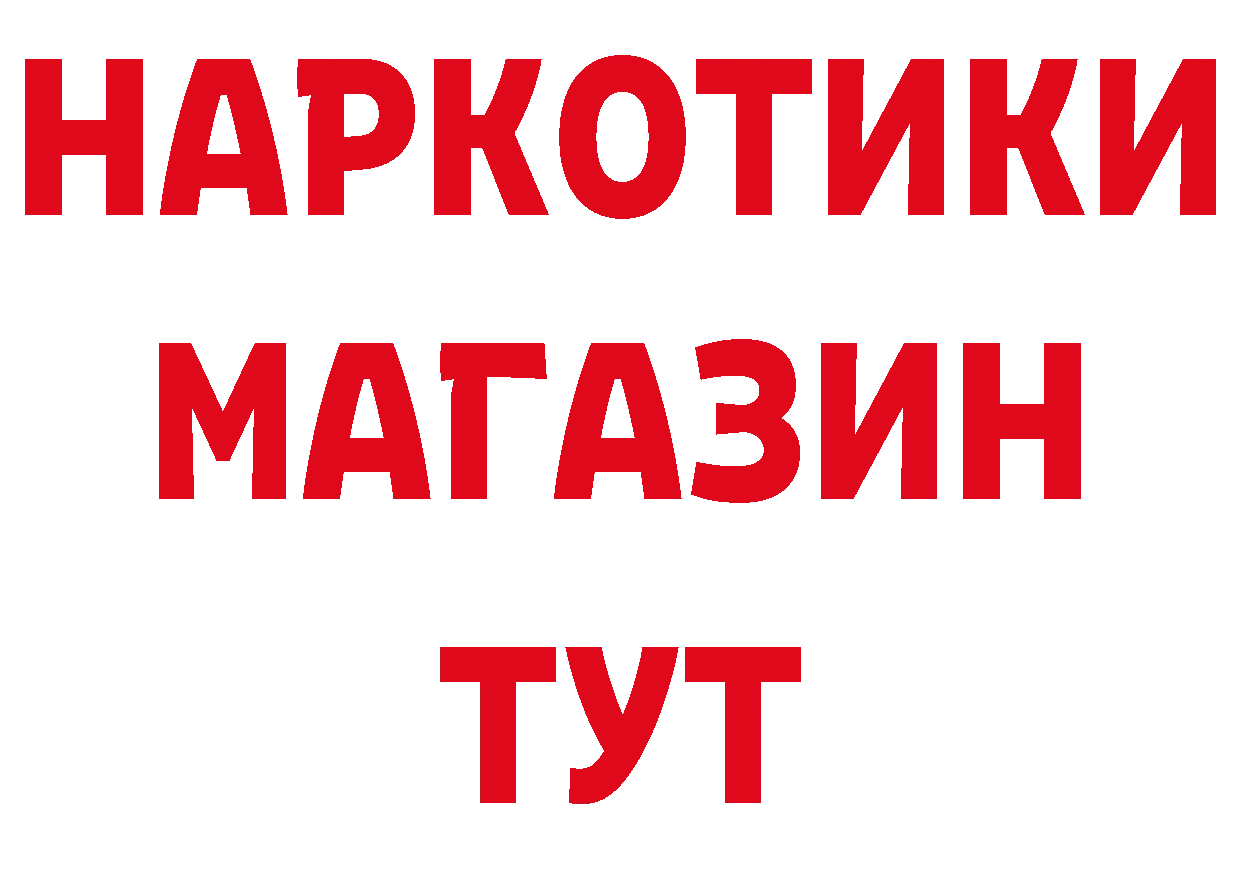 НАРКОТИКИ
МАГАЗИН
ТУТ